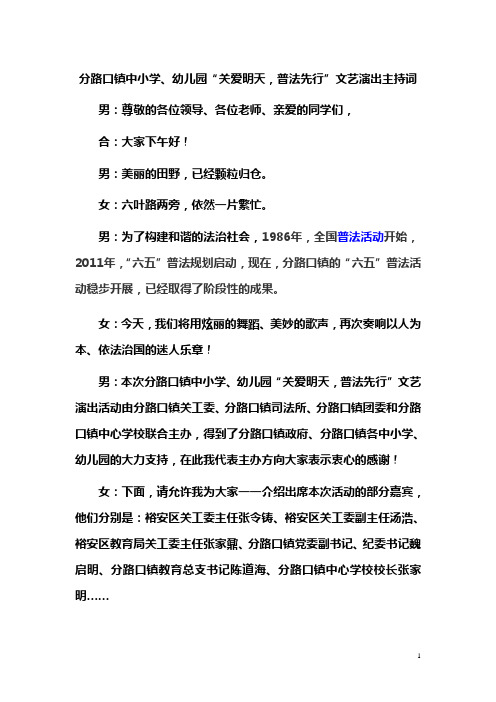 分路口镇中小学、幼儿园“关爱明天，普法先行”文艺演出主持词

男：尊敬的各位领导、各位老师、亲爱的同学们，

合：大家下午好！

男：美丽的田野，已经颗粒归仓。

女：六叶路两旁，依然一片繁忙。

男：为了构建和谐的法治社会，1986年，全国普法活动开始，2011年，“六五”普法规划启动，现在，分路口镇的“六五”普法活动稳步开展，已经取得了阶段性的成果。

女：今天，我们将用炫丽的舞蹈、美妙的歌声，再次奏响以人为本、依法治国的迷人乐章！

男：本次分路口镇中小学、幼儿园“关爱明天，普法先行”文艺演出活动由分路口镇关工委、分路口镇司法所、分路口镇团委和分路口镇中心学校联合主办，得到了分路口镇政府、分路口镇各中小学、幼儿园的大力支持，在此我代表主办方向大家表示衷心的感谢！

女：下面，请允许我为大家一一介绍出席本次活动的部分嘉宾，他们分别是：裕安区关工委主任张令铸、裕安区关工委副主任汤浩、裕安区教育局关工委主任张家鼎、分路口镇党委副书记、纪委书记魏启明、分路口镇教育总支书记陈道海、分路口镇中心学校校长张家明……

1